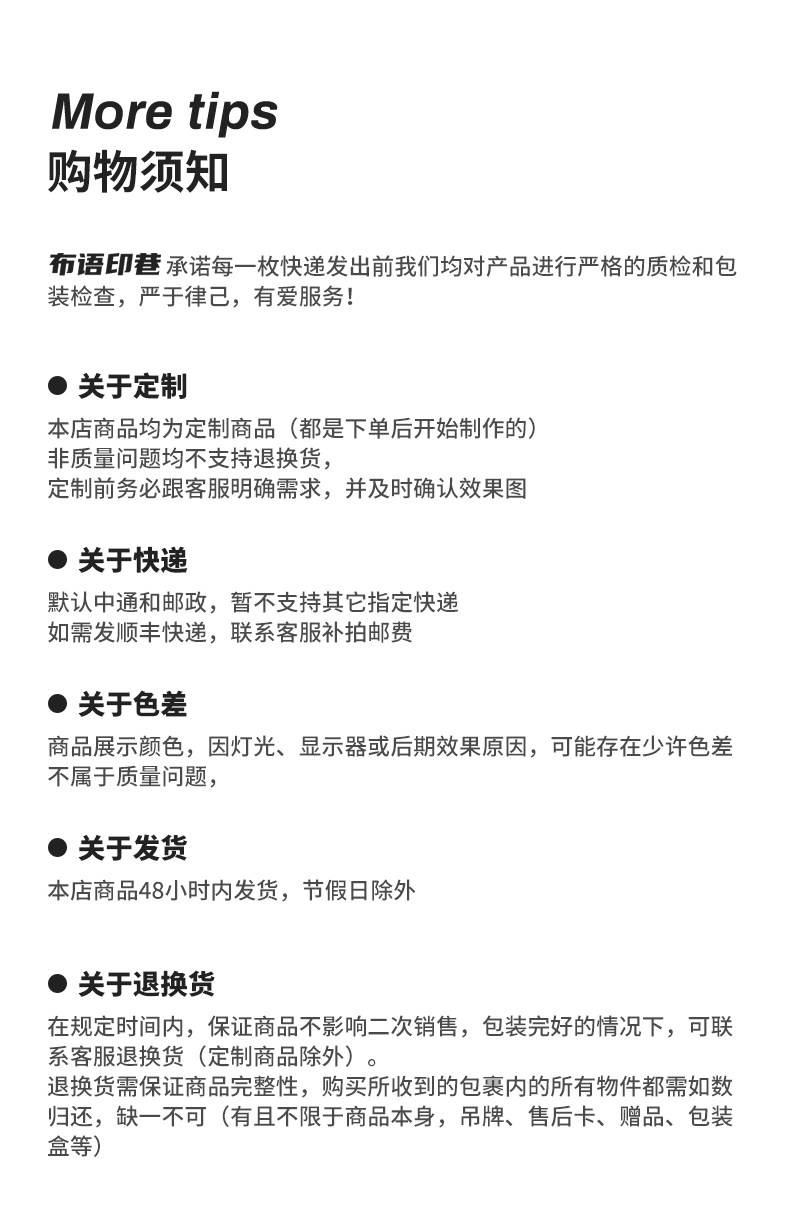 More tips
购物须知

布语印巷 承诺每一枚快递发出前我们均对产品进行严格的质检和包装检查，严于律己，有爱服务！

● 关于定制

本店商品均为定制商品（都是下单后开始制作的）
非质量问题均不支持退换货，
定制前务必跟客服明确需求，并及时确认效果图

● 关于快递

默认中通和邮政，暂不支持其它指定快递
如需发顺丰快递，联系客服补拍邮费

● 关于色差

商品展示颜色，因灯光、显示器或后期效果原因，可能存在少许色差不属于质量问题，

● 关于发货

本店商品48小时内发货，节假日除外

● 关于退换货

在规定时间内，保证商品不影响二次销售，包装完好的情况下，可联系客服退换货（定制商品除外）。
退换货需保证商品完整性，购买所收到的包裹内的所有物件都需如数归还，缺一不可（有且不限于商品本身，吊牌、售后卡、赠品、包装盒等）